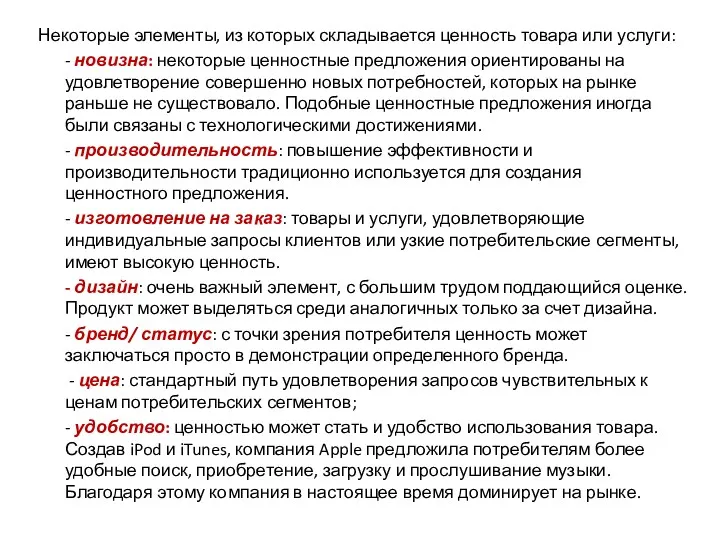 Некоторые элементы, из которых складывается ценность товара или услуги:

- новизна: некоторые ценностные предложения ориентированы на удовлетворение совершенно новых потребностей, которых на рынке раньше не существовало. Подобные ценностные предложения иногда были связаны с технологическими достижениями.

- производительность: повышение эффективности и производительности традиционно используется для создания ценностного предложения.

- изготовление на заказ: товары и услуги, удовлетворяющие индивидуальные запросы клиентов или узкие потребительские сегменты, имеют высокую ценность.

- дизайн: очень важный элемент, с большим трудом поддающийся оценке. Продукт может выделяться среди аналогичных только за счет дизайна.

- бренд/ статус: с точки зрения потребителя ценность может заключаться просто в демонстрации определенного бренда.

- цена: стандартный путь удовлетворения запросов чувствительных к ценам потребительских сегментов;

- удобство: ценностью может стать и удобство использования товара. Создав iPod и iTunes, компания Apple предложила потребителям более удобные поиск, приобретение, загрузку и прослушивание музыки. Благодаря этому компания в настоящее время доминирует на рынке.